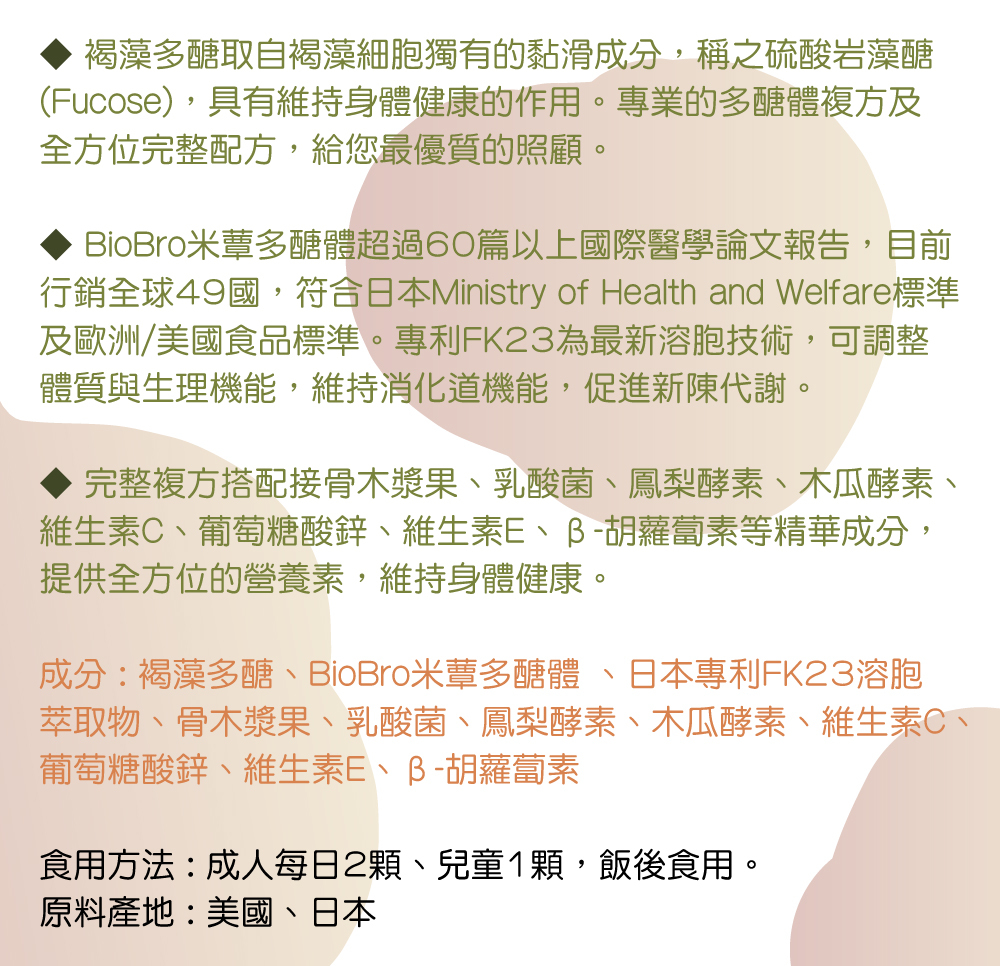 ◆ 褐藻多醣取自褐藻細胞獨有的黏滑成分，稱之硫酸岩藻醣(Fucose)，具有維持身體健康的作用。專業的多醣體複方及全方位完整配方，給您最優質的照顧。

◆ BioBro米蕈多醣體超過60篇以上國際醫學論文報告，目前行銷全球49國，符合日本Ministry of Health and Welfare標準及歐洲/美國食品標準。專利FK23為最新溶胞技術，可調整體質與生理機能，維持消化道機能，促進新陳代謝。

◆ 完整複方搭配接骨木漿果、乳酸菌、鳳梨酵素、木瓜酵素、維生素C、葡萄糖酸鋅、維生素E、β-胡蘿蔔素等精華成分，提供全方位的營養素，維持身體健康。

成分：褐藻多醣、BioBro米蕈多醣體 、日本專利FK23溶胞萃取物、骨木漿果、乳酸菌、鳳梨酵素、木瓜酵素、維生素C、葡萄糖酸鋅、維生素E、β-胡蘿蔔素

食用方法：成人每日2顆、兒童1顆，飯後食用。
原料產地：美國、日本